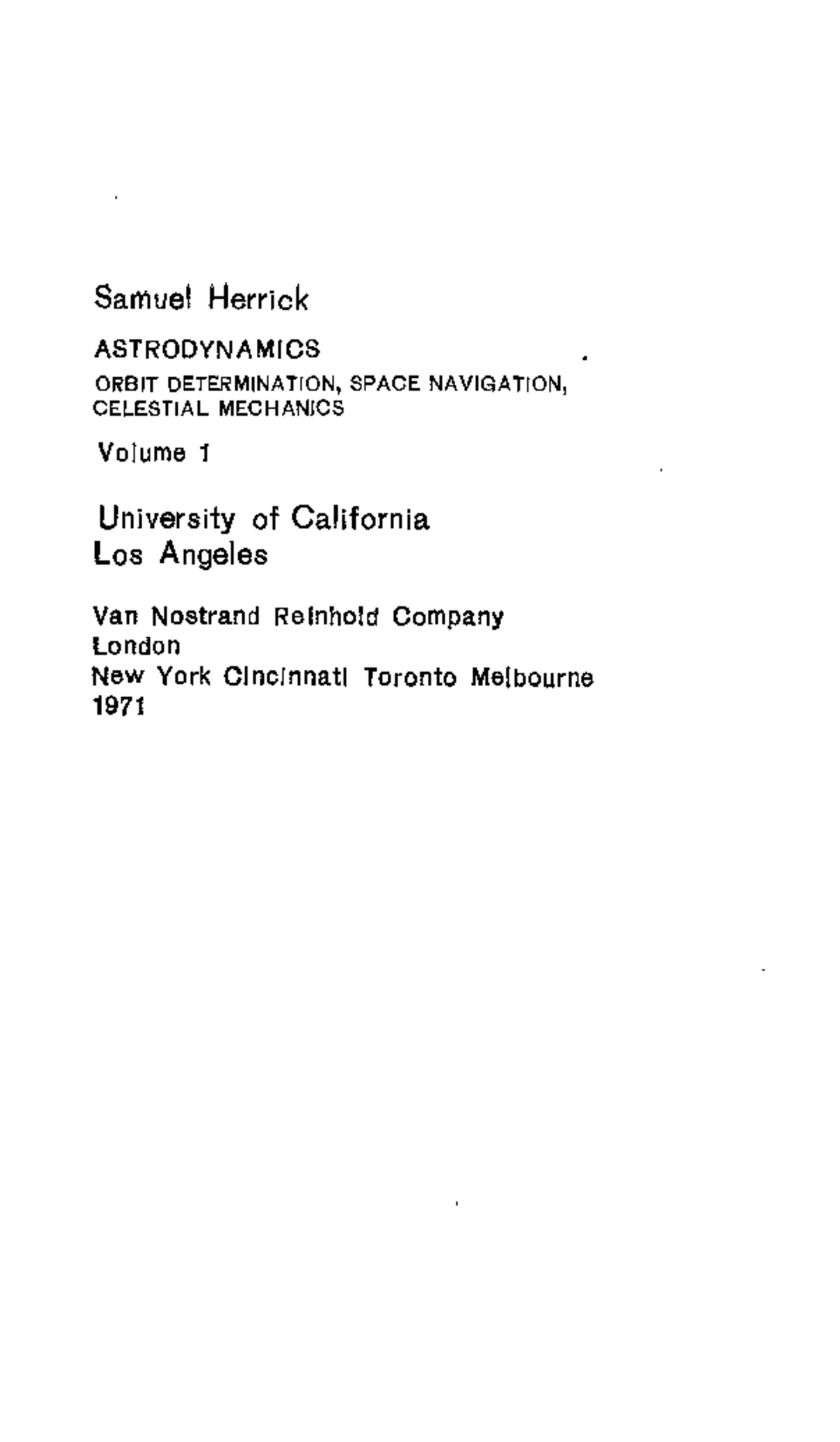 Samuel Herrick

ASTRODYNAMICS

ORBIT DETERMINATION, SPACE NAVIGATION, CELESTIAL MECHANICS

Volume 1

University of California
Los Angeles

Van Nostrand Reinhold Company
London
New York Cincinnati Toronto Melbourne
1971